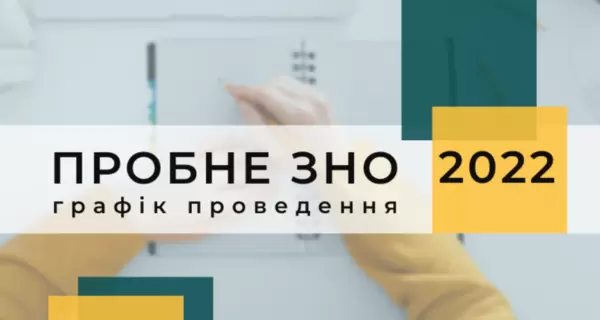 ПРОБНЕ ЗНО 2022
графік проведення